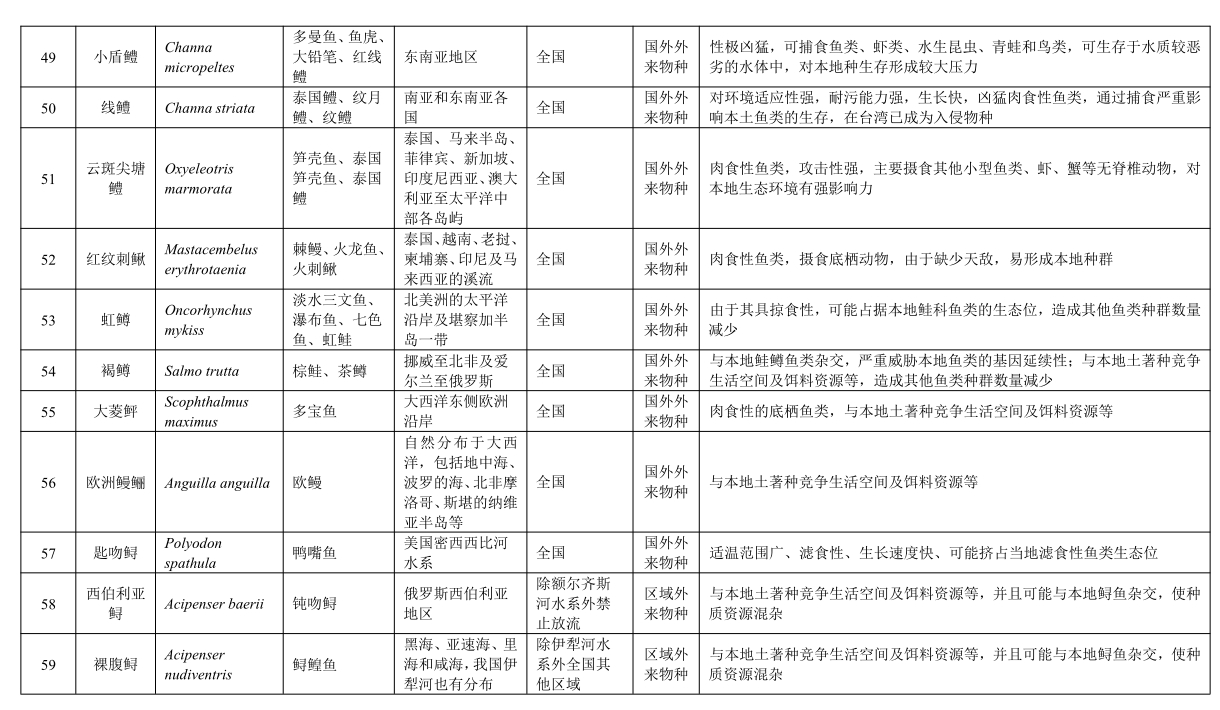 | 49 | 小盾鳢 | Channa micropeltes | 多曼鱼、鱼虎、大铅笔、红线鳢 | 东南亚地区 | 全国 | 国外外来物种 | 性极凶猛，可捕食鱼类、虾类、水生昆虫、青蛙和鸟类，可生存于水质较恶劣的水体中，对本地种生存形成较大压力 |
|---|---|---|---|---|---|---|---|
| 50 | 线鳢 | Channa striata | 泰国鳢、纹月鳢、纹鳢 | 南亚和东南亚各国 | 全国 | 国外外来物种 | 对环境适应性强，耐污能力强，生长快，凶猛肉食性鱼类，通过捕食严重影响本土鱼类的生存，在台湾已成为入侵物种 |
| 51 | 云斑尖塘鳢 | Oxyeleotris marmorata | 笋壳鱼、泰国笋壳鱼、泰国鳢 | 泰国、马来半岛、菲律宾、新加坡、印度尼西亚、澳大利亚至太平洋中部各岛屿 | 全国 | 国外外来物种 | 肉食性鱼类，攻击性强，主要摄食其他小型鱼类、虾、蟹等无脊椎动物，对本地生态环境有强影响力 |
| 52 | 红纹刺鳅 | Mastacembelus erythrotaenia | 棘鳗、火龙鱼、火刺鳅 | 泰国、越南、老挝、柬埔寨、印尼及马来西亚的溪流 | 全国 | 国外外来物种 | 肉食性鱼类，摄食底栖动物，由于缺少天敌，易形成本地种群 |
| 53 | 虹鳟 | Oncorhynchus mykiss | 淡水三文鱼、瀑布鱼、七色鱼、虹鲑 | 北美洲的太平洋沿岸及堪察加半岛一带 | 全国 | 国外外来物种 | 由于其具掠食性，可能占据本地鲑科鱼类的生态位，造成其他鱼类种群数量减少 |
| 54 | 褐鳟 | Salmo trutta | 棕鲑、茶鳟 | 挪威至北非及爱尔兰至俄罗斯 | 全国 | 国外外来物种 | 与本地鲑鳟鱼类杂交，严重威胁本地鱼类的基因延续性；与本地土著种竞争生活空间及饵料资源等，造成其他鱼类种群数量减少 |
| 55 | 大菱鲆 | Scophthalmus maximus | 多宝鱼 | 大西洋东侧欧洲沿岸 | 全国 | 国外外来物种 | 肉食性的底栖鱼类，与本地土著种竞争生活空间及饵料资源等 |
| 56 | 欧洲鳗鲡 | Anguilla anguilla | 欧鳗 | 自然分布于大西洋，包括地中海、波罗的海、北非摩洛哥、斯堪的纳维亚半岛等 | 全国 | 国外外来物种 | 与本地土著种竞争生活空间及饵料资源等 |
| 57 | 匙吻鲟 | Polyodon spathula | 鸭嘴鱼 | 美国密西西比河水系 | 全国 | 国外外来物种 | 适温范围广、滤食性、生长速度快、可能挤占当地滤食性鱼类生态位 |
| 58 | 西伯利亚鲟 | Acipenser baerii | 钝吻鲟 | 俄罗斯西伯利亚地区 | 除额尔齐斯河水系外禁止放流 | 区域外来物种 | 与本地土著种竞争生活空间及饵料资源等，并且可能与本地鲟鱼杂交，使种质资源混杂 |
| 59 | 裸腹鲟 | Acipenser nudiventris | 鲟鳇鱼 | 黑海、亚速海、里海和咸海，我国伊犁河也有分布 | 除伊犁河水系外全国其他区域 | 区域外来物种 | 与本地土著种竞争生活空间及饵料资源等，并且可能与本地鲟鱼杂交，使种质资源混杂 |